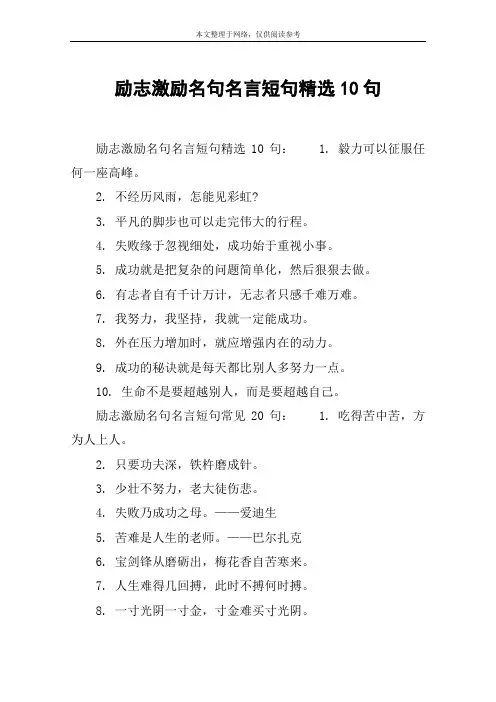 本文整理于网络，仅供阅读参考

励志激励名句名言短句精选 10 句

励志激励名句名言短句精选 10 句： 1. 毅力可以征服任何一座高峰。

2. 不经历风雨，怎能见彩虹?

3. 平凡的脚步也可以走完伟大的行程。

4. 失败缘于忽视细处，成功始于重视小事。

5. 成功就是把复杂的问题简单化，然后狠狠去做。

6. 有志者自有千计万计，无志者只感千难万难。

7. 我努力，我坚持，我就一定能成功。

8. 外在压力增加时，就应增强内在的动力。

9. 成功的秘诀就是每天都比别人多努力一点。

10. 生命不是要超越别人，而是要超越自己。

励志激励名句名言短句常见 20 句： 1. 吃得苦中苦，方为人上人。

2. 只要功夫深，铁杵磨成针。

3. 少壮不努力，老大徒伤悲。

4. 失败乃成功之母。——爱迪生

5. 苦难是人生的老师。——巴尔扎克

6. 宝剑锋从磨砺出，梅花香自苦寒来。

7. 人生难得几回搏，此时不搏何时搏。

8. 一寸光阴一寸金，寸金难买寸光阴。